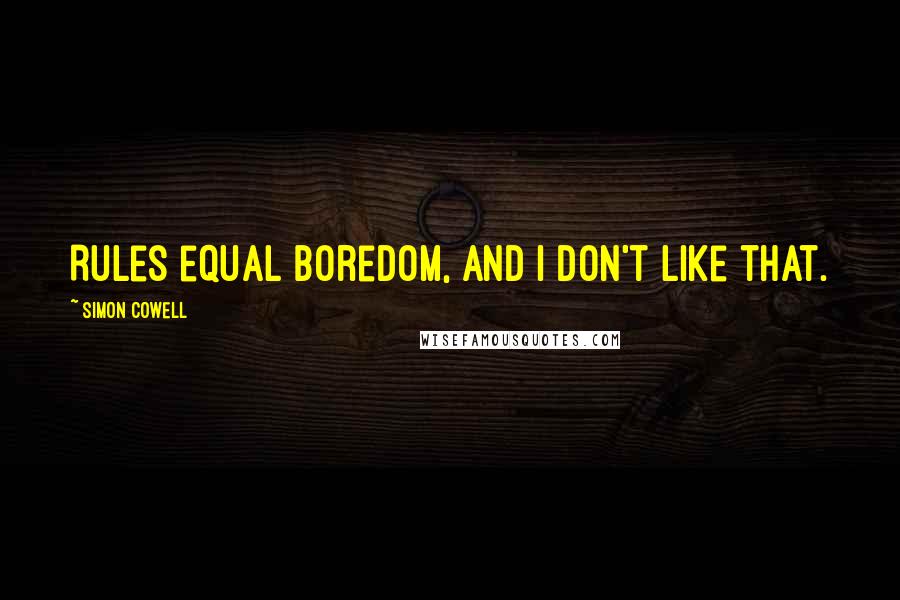 RULES EQUAL BOREDOM, AND I DON'T LIKE THAT.

~ SIMON COWELL

WISEFAMOUSQUOTES.COM